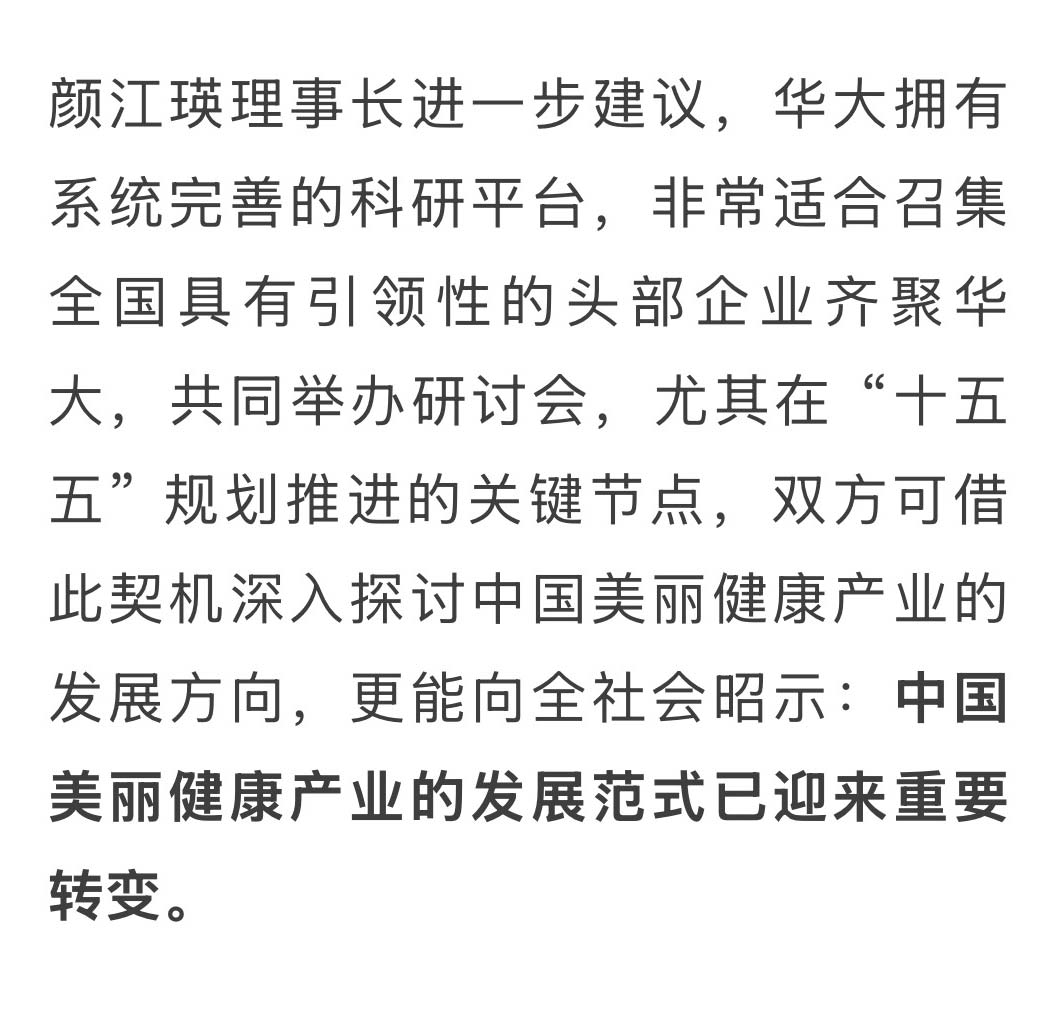 颜江瑛理事长进一步建议，华大拥有系统完善的科研平台，非常适合召集全国具有引领性的头部企业齐聚华大，共同举办研讨会，尤其在“十五五”规划推进的关键节点，双方可借此契机深入探讨中国美丽健康产业的发展方向，更能向全社会昭示：中国美丽健康产业的发展范式已迎来重要转变。